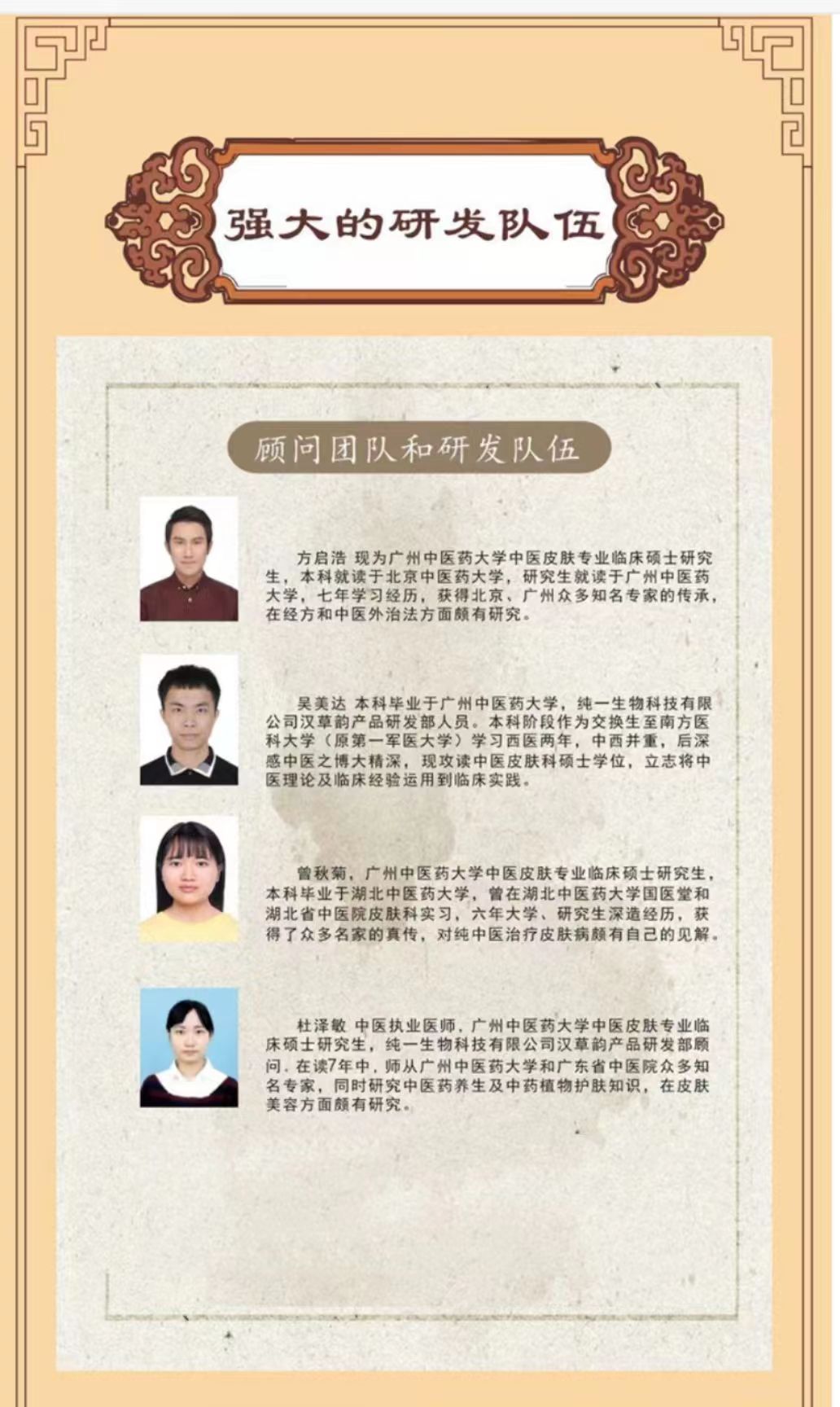 强大的研发队伍

顾问团队和研发队伍

方启浩 现为广州中医药大学中医皮肤专业临床硕士研究生，本科就读于北京中医药大学，研究生就读于广州中医药大学，七年学习经历，获得北京、广州众多知名专家的传承，在经方和中医外治法方面颇有研究。

吴美达 本科毕业于广州中医药大学，纯一生物科技有限公司汉草韵产品研发部人员。本科阶段作为交换生至南方医科大学（原第一军医大学）学习西医两年，中西并重，后深感中医之博大精深，现攻读中医皮肤科硕士学位，立志将中医理论及临床经验运用到临床实践。

曾秋菊，广州中医药大学中医皮肤专业临床硕士研究生，本科毕业于湖北中医药大学，曾在湖北中医药大学国医堂和湖北省中医院皮肤科实习，六年大学、研究生深造经历，获得了众多名家的真传，对纯中医治疗皮肤病颇有自己的见解。

杜泽敏 中医执业医师，广州中医药大学中医皮肤专业临床硕士研究生，纯一生物科技有限公司汉草韵产品研发部顾问，在读7年中，师从广州中医药大学和广东省中医院众多知名专家，同时研究中医药养生及中药植物护肤知识，在皮肤美容方面颇有研究。